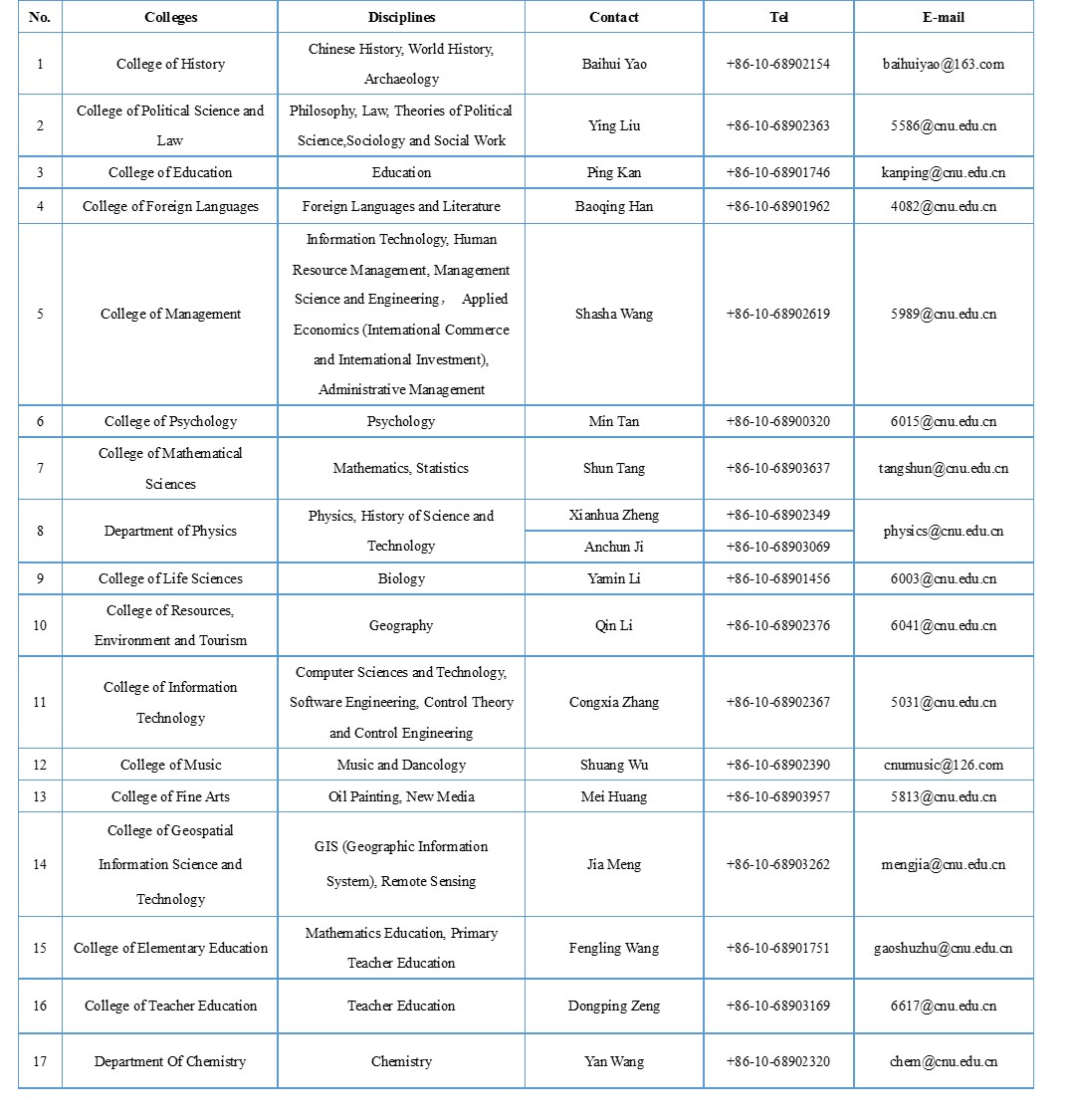 | No. | Colleges | Disciplines | Contact | Tel | E-mail |
|---|---|---|---|---|---|
| 1 | College of History | Chinese History, World History, Archaeology | Baihui Yao | +86-10-68902154 | baihuiyao@163.com |
| 2 | College of Political Science and Law | Philosophy, Law, Theories of Political Science,Sociology and Social Work | Ying Liu | +86-10-68902363 | 5586@cnu.edu.cn |
| 3 | College of Education | Education | Ping Kan | +86-10-68901746 | kanping@cnu.edu.cn |
| 4 | College of Foreign Languages | Foreign Languages and Literature | Baoqing Han | +86-10-68901962 | 4082@cnu.edu.cn |
| 5 | College of Management | Information Technology, Human Resource Management, Management Science and Engineering， Applied Economics (International Commerce and International Investment), Administrative Management | Shasha Wang | +86-10-68902619 | 5989@cnu.edu.cn |
| 6 | College of Psychology | Psychology | Min Tan | +86-10-68900320 | 6015@cnu.edu.cn |
| 7 | College of Mathematical Sciences | Mathematics, Statistics | Shun Tang | +86-10-68903637 | tangshun@cnu.edu.cn |
| 8 | Department of Physics | Physics, History of Science and Technology | Xianhua Zheng | +86-10-68902349 | physics@cnu.edu.cn |
| | | | Anchun Ji | +86-10-68903069 | |
| 9 | College of Life Sciences | Biology | Yamin Li | +86-10-68901456 | 6003@cnu.edu.cn |
| 10 | College of Resources, Environment and Tourism | Geography | Qin Li | +86-10-68902376 | 6041@cnu.edu.cn |
| 11 | College of Information Technology | Computer Sciences and Technology, Software Engineering, Control Theory and Control Engineering | Congxia Zhang | +86-10-68902367 | 5031@cnu.edu.cn |
| 12 | College of Music | Music and Dancology | Shuang Wu | +86-10-68902390 | cnumusic@126.com |
| 13 | College of Fine Arts | Oil Painting, New Media | Mei Huang | +86-10-68903957 | 5813@cnu.edu.cn |
| 14 | College of Geospatial Information Science and Technology | GIS (Geographic Information System), Remote Sensing | Jia Meng | +86-10-68903262 | mengjia@cnu.edu.cn |
| 15 | College of Elementary Education | Mathematics Education, Primary Teacher Education | Fengling Wang | +86-10-68901751 | gaoshuzhu@cnu.edu.cn |
| 16 | College of Teacher Education | Teacher Education | Dongping Zeng | +86-10-68903169 | 6617@cnu.edu.cn |
| 17 | Department Of Chemistry | Chemistry | Yan Wang | +86-10-68902320 | chem@cnu.edu.cn |